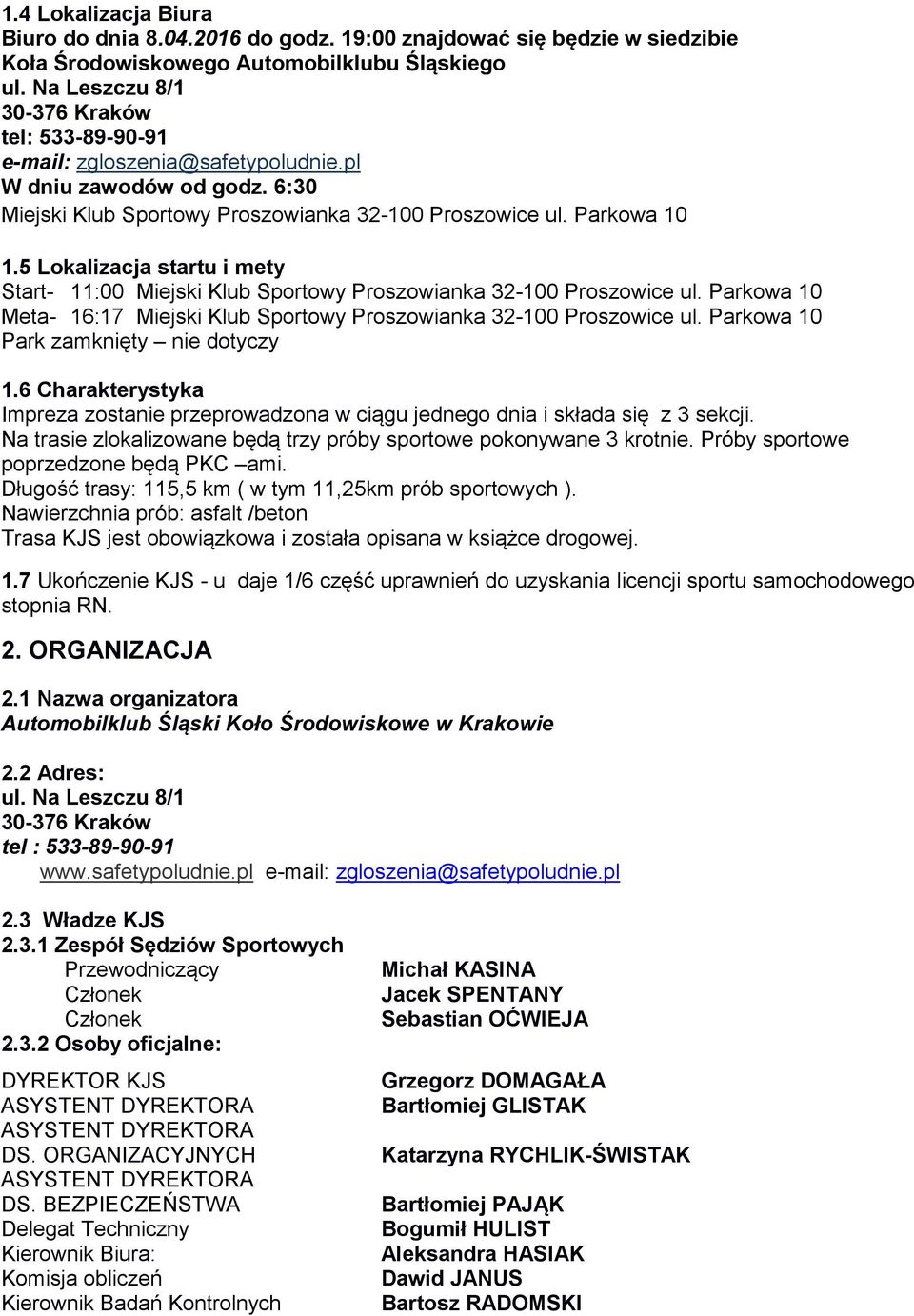 1.4 Lokalizacja Biura
Biuro do dnia 8.04.2016 do godz. 19:00 znajdować się będzie w siedzibie Koła Środowiskowego Automobilklubu Śląskiego
ul. Na Leszczu 8/1
30-376 Kraków
tel: 533-89-90-91
e-mail: zgloszenia@safetypoludnie.pl
W dniu zawodów od godz. 6:30
Miejski Klub Sportowy Proszowianka 32-100 Proszowice ul. Parkowa 10

1.5 Lokalizacja startu i mety
Start- 11:00 Miejski Klub Sportowy Proszowianka 32-100 Proszowice ul. Parkowa 10
Meta- 16:17 Miejski Klub Sportowy Proszowianka 32-100 Proszowice ul. Parkowa 10
Park zamknięty – nie dotyczy

1.6 Charakterystyka
Impreza zostanie przeprowadzona w ciągu jednego dnia i składa się z 3 sekcji.
Na trasie zlokalizowane będą trzy próby sportowe pokonywane 3 krotnie. Próby sportowe poprzedzone będą PKC –ami.
Długość trasy: 115,5 km ( w tym 11,25km prób sportowych ).
Nawierzchnia prób: asfalt /beton
Trasa KJS jest obowiązkowa i została opisana w książce drogowej.

1.7 Ukończenie KJS - u daje 1/6 część uprawnień do uzyskania licencji sportu samochodowego stopnia RN.

2. ORGANIZACJA

2.1 Nazwa organizatora
Automobilklub Śląski Koło Środowiskowe w Krakowie

2.2 Adres:
ul. Na Leszczu 8/1
30-376 Kraków
tel : 533-89-90-91
www.safetypoludnie.pl e-mail: zgloszenia@safetypoludnie.pl

2.3 Władze KJS
2.3.1 Zespół Sędziów Sportowych
Przewodniczący Michał KASINA
Członek Jacek SPENTANY
Członek Sebastian OĆWIEJA
2.3.2 Osoby oficjalne:

DYREKTOR KJS Grzegorz DOMAGAŁA
ASYSTENT DYREKTORA Bartłomiej GLISTAK
ASYSTENT DYREKTORA
DS. ORGANIZACYJNYCH Katarzyna RYCHLIK-ŚWISTAK
ASYSTENT DYREKTORA
DS. BEZPIECZEŃSTWA Bartłomiej PAJĄK
Delegat Techniczny Bogumił HULIST
Kierownik Biura: Aleksandra HASIAK
Komisja obliczeń Dawid JANUS
Kierownik Badań Kontrolnych Bartosz RADOMSKI